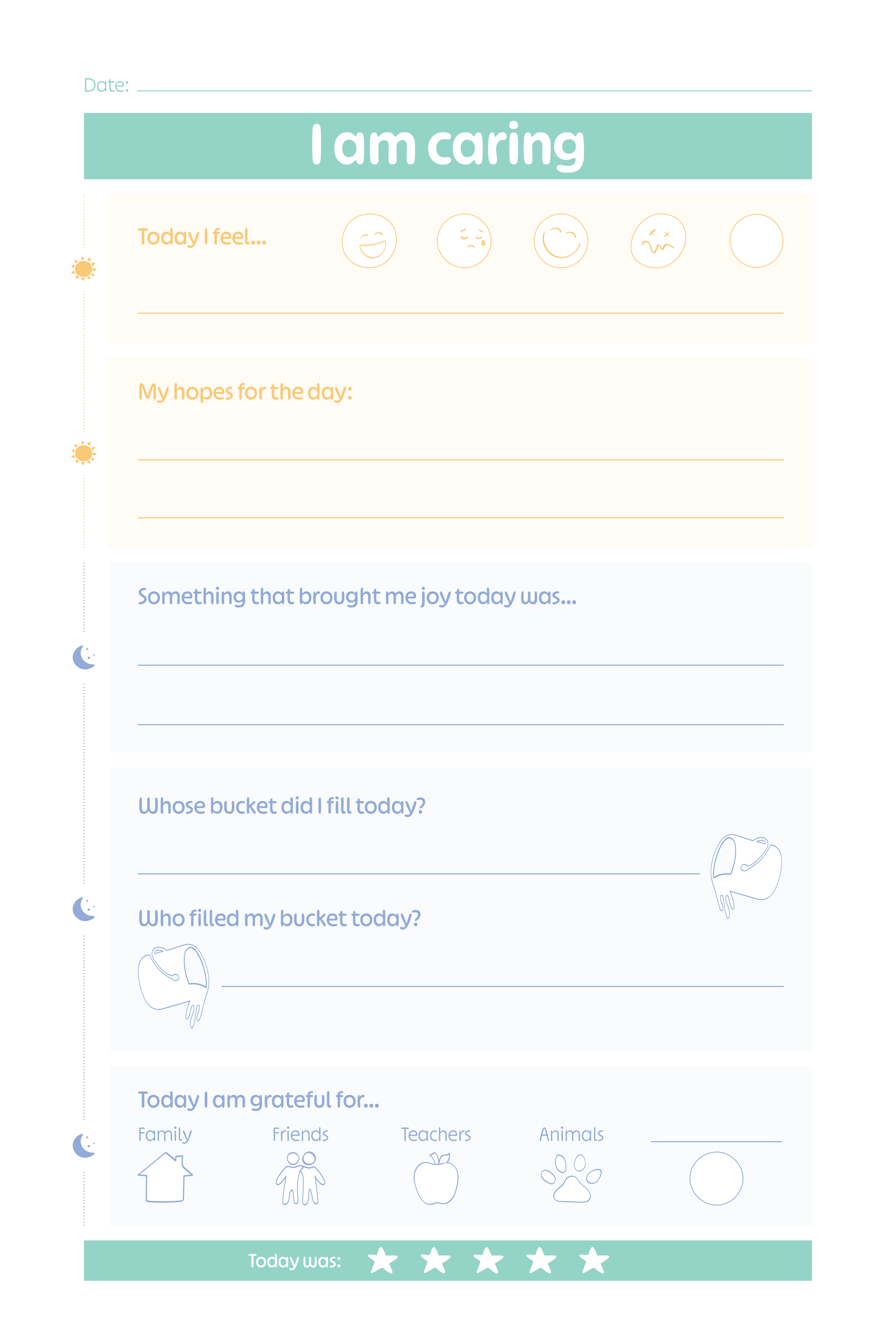 Date:

I am caring

Today I feel...

My hopes for the day:

Something that brought me joy today was...

Whose bucket did I fill today?

Who filled my bucket today?

Today I am grateful for...

Family Friends Teachers Animals

Today was: